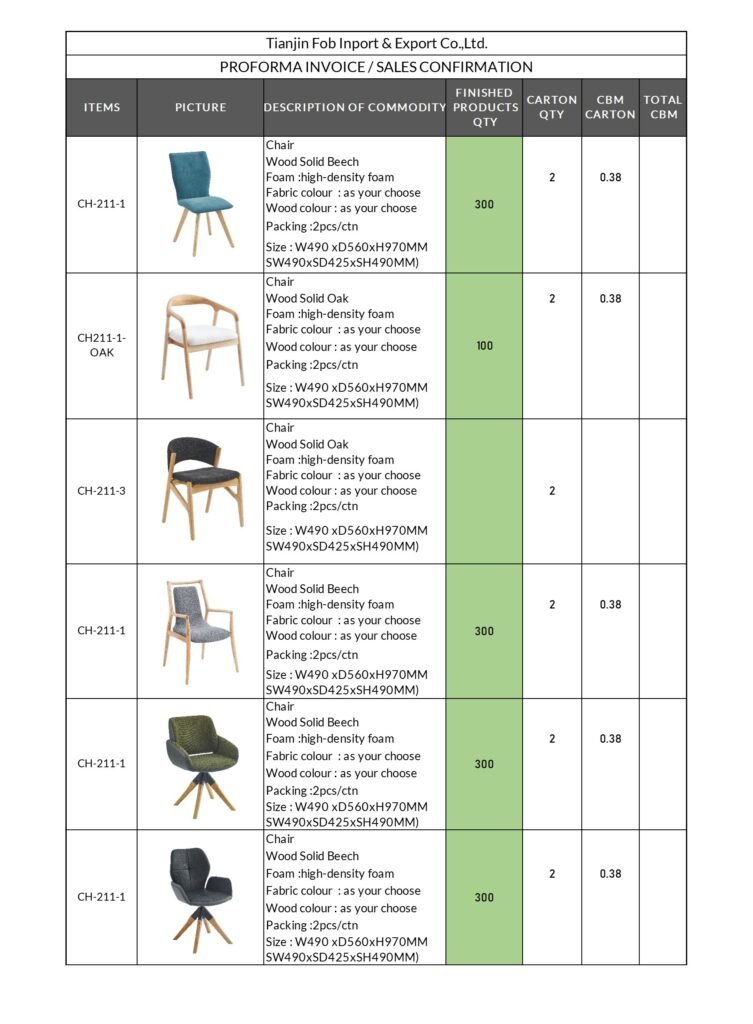 Tianjin Fob Inport & Export Co.,Ltd.

PROFORMA INVOICE / SALES CONFIRMATION

| ITEMS | PICTURE | DESCRIPTION OF COMMODITY | FINISHED PRODUCTS QTY | CARTON QTY | CBM CARTON | TOTAL CBM |
|---|---|---|---|---|---|---|
| CH-211-1 | | Chair Wood Solid Beech Foam :high-density foam Fabric colour : as your choose Wood colour : as your choose Packing :2pcs/ctn Size : W490 xD560xH970MM SW490xSD425xSH490MM) | 300 | 2 | 0.38 | |
| CH211-1-OAK | | Chair Wood Solid Oak Foam :high-density foam Fabric colour : as your choose Wood colour : as your choose Packing :2pcs/ctn Size : W490 xD560xH970MM SW490xSD425xSH490MM) | 100 | 2 | 0.38 | |
| CH-211-3 | | Chair Wood Solid Oak Foam :high-density foam Fabric colour : as your choose Wood colour : as your choose Packing :2pcs/ctn Size : W490 xD560xH970MM SW490xSD425xSH490MM) | | 2 | | |
| CH-211-1 | | Chair Wood Solid Beech Foam :high-density foam Fabric colour : as your choose Wood colour : as your choose Packing :2pcs/ctn Size : W490 xD560xH970MM SW490xSD425xSH490MM) | 300 | 2 | 0.38 | |
| CH-211-1 | | Chair Wood Solid Beech Foam :high-density foam Fabric colour : as your choose Wood colour : as your choose Packing :2pcs/ctn Size : W490 xD560xH970MM SW490xSD425xSH490MM) | 300 | 2 | 0.38 | |
| CH-211-1 | | Chair Wood Solid Beech Foam :high-density foam Fabric colour : as your choose Wood colour : as your choose Packing :2pcs/ctn Size : W490 xD560xH970MM SW490xSD425xSH490MM) | 300 | 2 | 0.38 | |